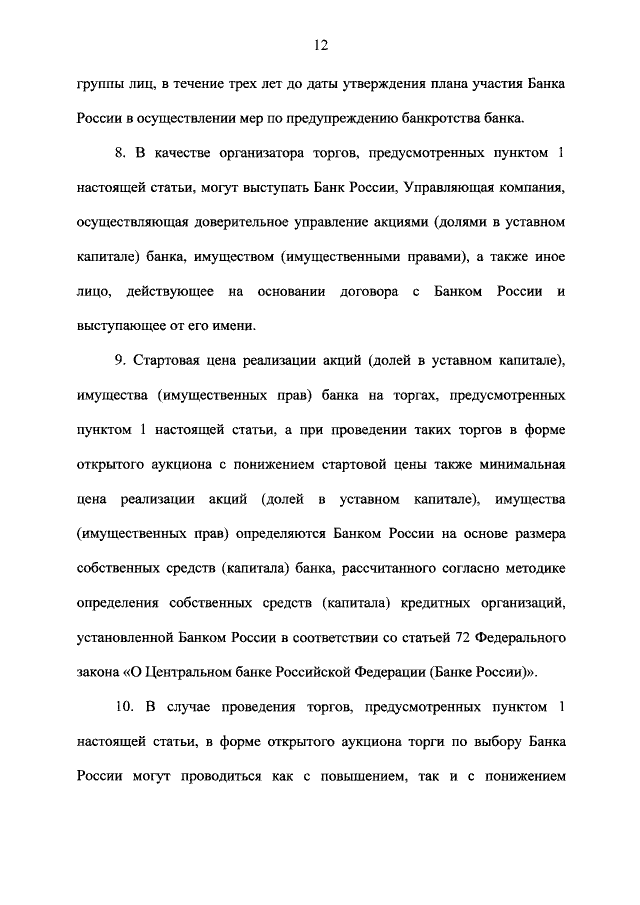 12

группы лиц, в течение трех лет до даты утверждения плана участия Банка России в осуществлении мер по предупреждению банкротства банка.

8. В качестве организатора торгов, предусмотренных пунктом 1 настоящей статьи, могут выступать Банк России, Управляющая компания, осуществляющая доверительное управление акциями (долями в уставном капитале) банка, имуществом (имущественными правами), а также иное лицо, действующее на основании договора с Банком России и выступающее от его имени.

9. Стартовая цена реализации акций (долей в уставном капитале), имущества (имущественных прав) банка на торгах, предусмотренных пунктом 1 настоящей статьи, а при проведении таких торгов в форме открытого аукциона с понижением стартовой цены также минимальная цена реализации акций (долей в уставном капитале), имущества (имущественных прав) определяются Банком России на основе размера собственных средств (капитала) банка, рассчитанного согласно методике определения собственных средств (капитала) кредитных организаций, установленной Банком России в соответствии со статьей 72 Федерального закона «О Центральном банке Российской Федерации (Банке России)».

10. В случае проведения торгов, предусмотренных пунктом 1 настоящей статьи, в форме открытого аукциона торги по выбору Банка России могут проводиться как с повышением, так и с понижением